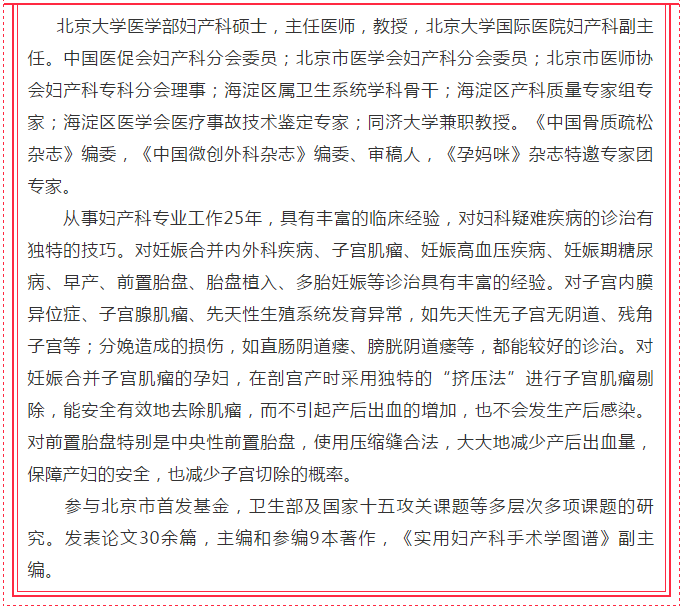 北京大学医学部妇产科硕士，主任医师，教授，北京大学国际医院妇产科副主任。中国医促会妇产科分会委员；北京市医学会妇产科分会委员；北京市医师协会妇产科专科分会理事；海淀区属卫生系统学科骨干；海淀区产科质量专家组专家；海淀区医学会医疗事故技术鉴定专家；同济大学兼职教授。《中国骨质疏松杂志》编委，《中国微创外科杂志》编委、审稿人，《孕妈咪》杂志特邀专家团专家。

从事妇产科专业工作25年，具有丰富的临床经验，对妇科疑难疾病的诊治有独特的技巧。对妊娠合并内外科疾病、子宫肌瘤、妊娠高血压疾病、妊娠期糖尿病、早产、前置胎盘、胎盘植入、多胎妊娠等诊治具有丰富的经验。对子宫内膜异位症、子宫腺肌瘤、先天性生殖系统发育异常，如先天性无子宫无阴道、残角子宫等；分娩造成的损伤，如直肠阴道瘘、膀胱阴道瘘等，都能较好的诊治。对妊娠合并子宫肌瘤的孕妇，在剖宫产时采用独特的“挤压法”进行子宫肌瘤剔除，能安全有效地去除肌瘤，而不引起产后出血的增加，也不会发生产后感染。对前置胎盘特别是中央性前置胎盘，使用压缩缝合法，大大地减少产后出血量，保障产妇的安全，也减少子宫切除的概率。

参与北京市首发基金，卫生部及国家十五攻关课题等多层次多项课题的研究。发表论文30余篇，主编和参编9本著作，《实用妇产科手术学图谱》副主编。